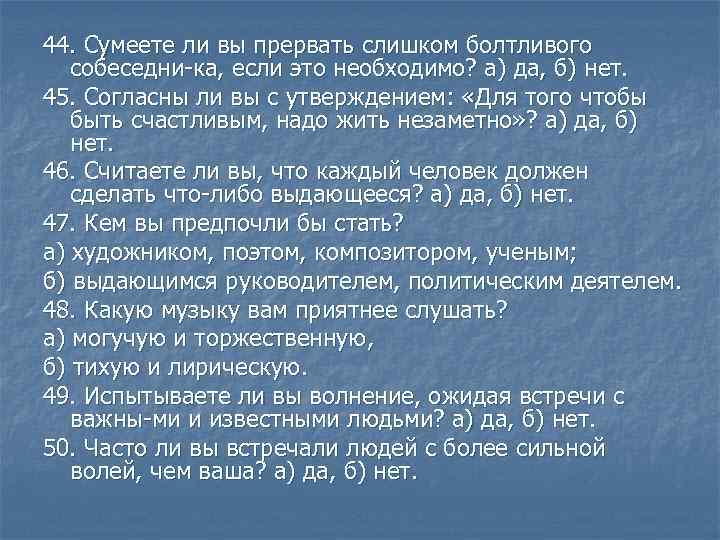 44. Сумеете ли вы прервать слишком болтливого собеседни-ка, если это необходимо? а) да, б) нет.

45. Согласны ли вы с утверждением: «Для того чтобы быть счастливым, надо жить незаметно»? а) да, б) нет.

46. Считаете ли вы, что каждый человек должен сделать что-либо выдающееся? а) да, б) нет.

47. Кем вы предпочли бы стать?

а) художником, поэтом, композитором, ученым;

б) выдающимся руководителем, политическим деятелем.

48. Какую музыку вам приятнее слушать?

а) могучую и торжественную,

б) тихую и лирическую.

49. Испытываете ли вы волнение, ожидая встречи с важны-ми и известными людьми? а) да, б) нет.

50. Часто ли вы встречали людей с более сильной волей, чем ваша? а) да, б) нет.